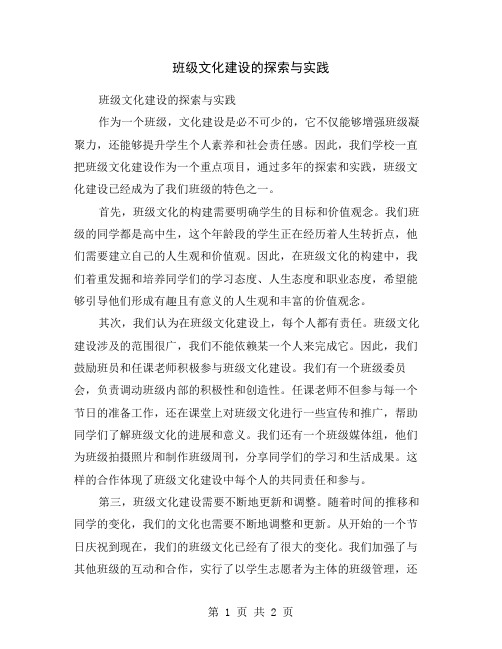 班级文化建设的探索与实践

班级文化建设的探索与实践

作为一个班级，文化建设是必不可少的，它不仅能够增强班级凝聚力，还能够提升学生个人素养和社会责任感。因此，我们学校一直把班级文化建设作为一个重点项目，通过多年的探索和实践，班级文化建设已经成为了我们班级的特色之一。

首先，班级文化的构建需要明确学生的目标和价值观念。我们班级的同学都是高中生，这个年龄段的学生正在经历着人生转折点，他们需要建立自己的人生观和价值观。因此，在班级文化的构建中，我们着重发掘和培养同学们的学习态度、人生态度和职业态度，希望能够引导他们形成有趣且有意义的人生观和丰富的价值观念。

其次，我们认为在班级文化建设上，每个人都有责任。班级文化建设涉及的范围很广，我们不能依赖某一个人来完成它。因此，我们鼓励班员和任课老师积极参与班级文化建设。我们有一个班级委员会，负责调动班级内部的积极性和创造性。任课老师不但参与每一个节日的准备工作，还在课堂上对班级文化进行一些宣传和推广，帮助同学们了解班级文化的进展和意义。我们还有一个班级媒体组，他们为班级拍摄照片和制作班级周刊，分享同学们的学习和生活成果。这样的合作体现了班级文化建设中每个人的共同责任和参与。

第三，班级文化建设需要不断地更新和调整。随着时间的推移和同学的变化，我们的文化也需要不断地调整和更新。从开始的一个节日庆祝到现在，我们的班级文化已经有了很大的变化。我们加强了与其他班级的互动和合作，实行了以学生志愿者为主体的班级管理，还

第 1 页 共 2 页